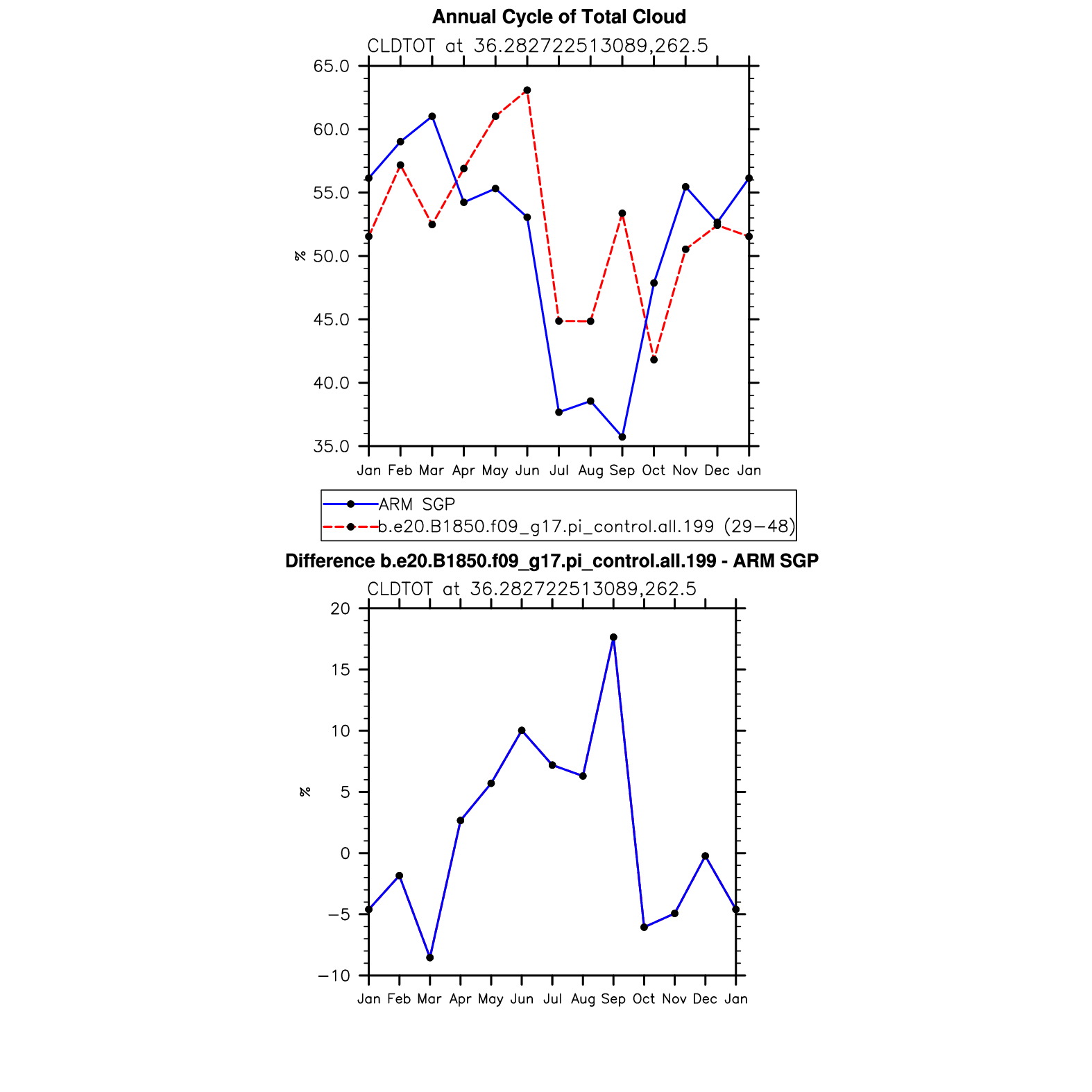 Annual Cycle of Total Cloud

CLDTOT at 36.282722513089,262.5

65.0
60.0
55.0
50.0
45.0
40.0
35.0

%

Jan Feb Mar Apr May Jun Jul Aug Sep Oct Nov Dec Jan

ARM SGP
b.e20.B1850.f09_g17.pi_control.all.199 (29−48)

Difference b.e20.B1850.f09_g17.pi_control.all.199 - ARM SGP

CLDTOT at 36.282722513089,262.5

20
15
10
5
0
−5
−10

%

Jan Feb Mar Apr May Jun Jul Aug Sep Oct Nov Dec Jan